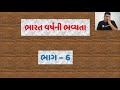 ભારત વર્ષની ભવ્યતા

ભાગ – 6